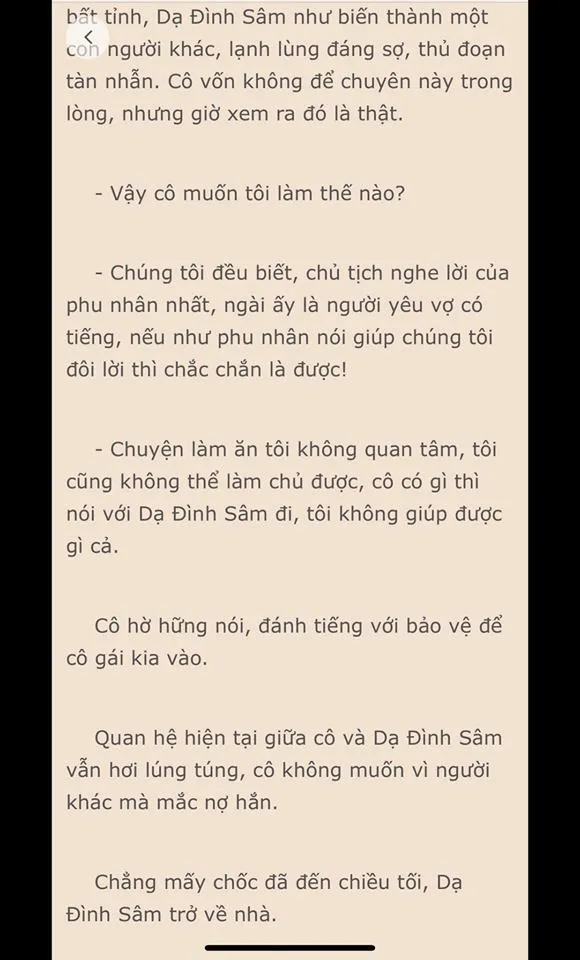 bất tỉnh, Dạ Đình Sâm như biến thành một con người khác, lạnh lùng đáng sợ, thủ đoạn tàn nhẫn. Cô vốn không để chuyện này trong lòng, nhưng giờ xem ra đó là thật.

- Vậy cô muốn tôi làm thế nào?

- Chúng tôi đều biết, chủ tịch nghe lời của phu nhân nhất, ngài ấy là người yêu vợ có tiếng, nếu như phu nhân nói giúp chúng tôi đôi lời thì chắc chắn là được!

- Chuyện làm ăn tôi không quan tâm, tôi cũng không thể làm chủ được, cô có gì thì nói với Dạ Đình Sâm đi, tôi không giúp được gì cả.

Cô hờ hững nói, đánh tiếng với bảo vệ để cô gái kia vào.

Quan hệ hiện tại giữa cô và Dạ Đình Sâm vẫn hơi lúng túng, cô không muốn vì người khác mà mắc nợ hắn.

Chẳng mấy chốc đã đến chiều tối, Dạ Đình Sâm trở về nhà.